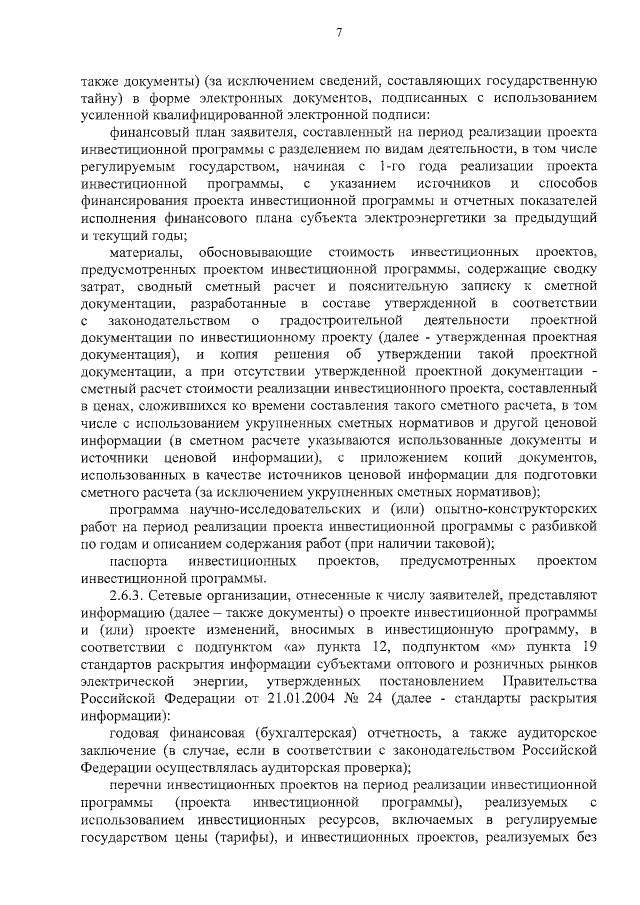 7

также документы) (за исключением сведений, составляющих государственную тайну) в форме электронных документов, подписанных с использованием усиленной квалифицированной электронной подписи:

финансовый план заявителя, составленный на период реализации проекта инвестиционной программы с разделением по видам деятельности, в том числе регулируемым государством, начиная с 1-го года реализации проекта инвестиционной программы, с указанием источников и способов финансирования проекта инвестиционной программы и отчетных показателей исполнения финансового плана субъекта электроэнергетики за предыдущий и текущий годы;

материалы, обосновывающие стоимость инвестиционных проектов, предусмотренных проектом инвестиционной программы, содержащие сводку затрат, сводный сметный расчет и пояснительную записку к сметной документации, разработанные в составе утвержденной в соответствии с законодательством о градостроительной деятельности проектной документации по инвестиционному проекту (далее - утвержденная проектная документация), и копия решения об утверждении такой проектной документации, а при отсутствии утвержденной проектной документации - сметный расчет стоимости реализации инвестиционного проекта, составленный в ценах, сложившихся ко времени составления такого сметного расчета, в том числе с использованием укрупненных сметных нормативов и другой ценовой информации (в сметном расчете указываются использованные документы и источники ценовой информации), с приложением копий документов, использованных в качестве источников ценовой информации для подготовки сметного расчета (за исключением укрупненных сметных нормативов);

программа научно-исследовательских и (или) опытно-конструкторских работ на период реализации проекта инвестиционной программы с разбивкой по годам и описанием содержания работ (при наличии таковой);

паспорта инвестиционных проектов, предусмотренных проектом инвестиционной программы.

2.6.3. Сетевые организации, отнесенные к числу заявителей, представляют информацию (далее – также документы) о проекте инвестиционной программы и (или) проекте изменений, вносимых в инвестиционную программу, в соответствии с подпунктом «а» пункта 12, подпунктом «м» пункта 19 стандартов раскрытия информации субъектами оптового и розничных рынков электрической энергии, утвержденных постановлением Правительства Российской Федерации от 21.01.2004 № 24 (далее - стандарты раскрытия информации):

годовая финансовая (бухгалтерская) отчетность, а также аудиторское заключение (в случае, если в соответствии с законодательством Российской Федерации осуществлялась аудиторская проверка);

перечни инвестиционных проектов на период реализации инвестиционной программы (проекта инвестиционной программы), реализуемых с использованием инвестиционных ресурсов, включаемых в регулируемые государством цены (тарифы), и инвестиционных проектов, реализуемых без